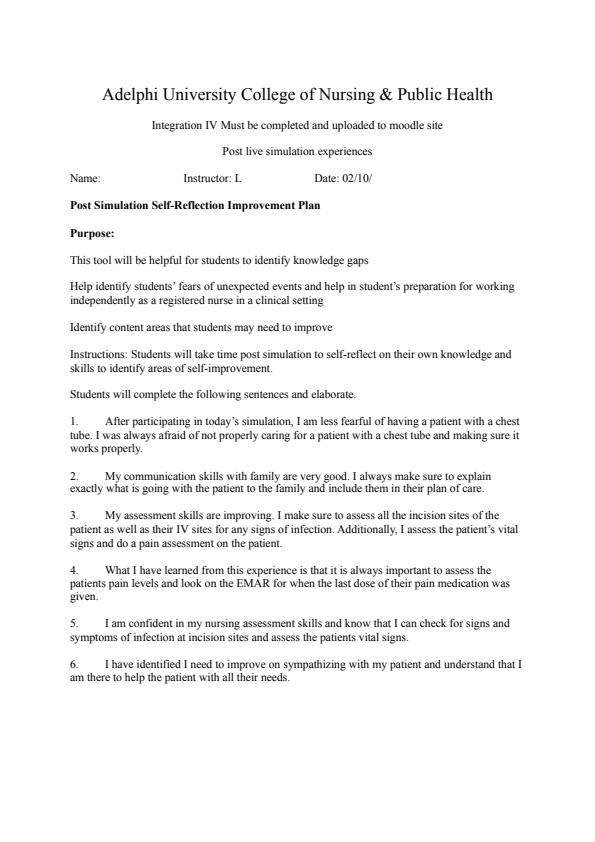 Adelphi University College of Nursing & Public Health

Integration IV Must be completed and uploaded to moodle site

Post live simulation experiences

Name: Instructor: L Date: 02/10/

Post Simulation Self-Reflection Improvement Plan

Purpose:

This tool will be helpful for students to identify knowledge gaps

Help identify students' fears of unexpected events and help in student's preparation for working independently as a registered nurse in a clinical setting

Identify content areas that students may need to improve

Instructions: Students will take time post simulation to self-reflect on their own knowledge and skills to identify areas of self-improvement.

Students will complete the following sentences and elaborate.

1. After participating in today's simulation, I am less fearful of having a patient with a chest tube. I was always afraid of not properly caring for a patient with a chest tube and making sure it works properly.

2. My communication skills with family are very good. I always make sure to explain exactly what is going with the patient to the family and include them in their plan of care.

3. My assessment skills are improving. I make sure to assess all the incision sites of the patient as well as their IV sites for any signs of infection. Additionally, I assess the patient's vital signs and do a pain assessment on the patient.

4. What I have learned from this experience is that it is always important to assess the patients pain levels and look on the EMAR for when the last dose of their pain medication was given.

5. I am confident in my nursing assessment skills and know that I can check for signs and symptoms of infection at incision sites and assess the patients vital signs.

6. I have identified I need to improve on sympathizing with my patient and understand that I am there to help the patient with all their needs.